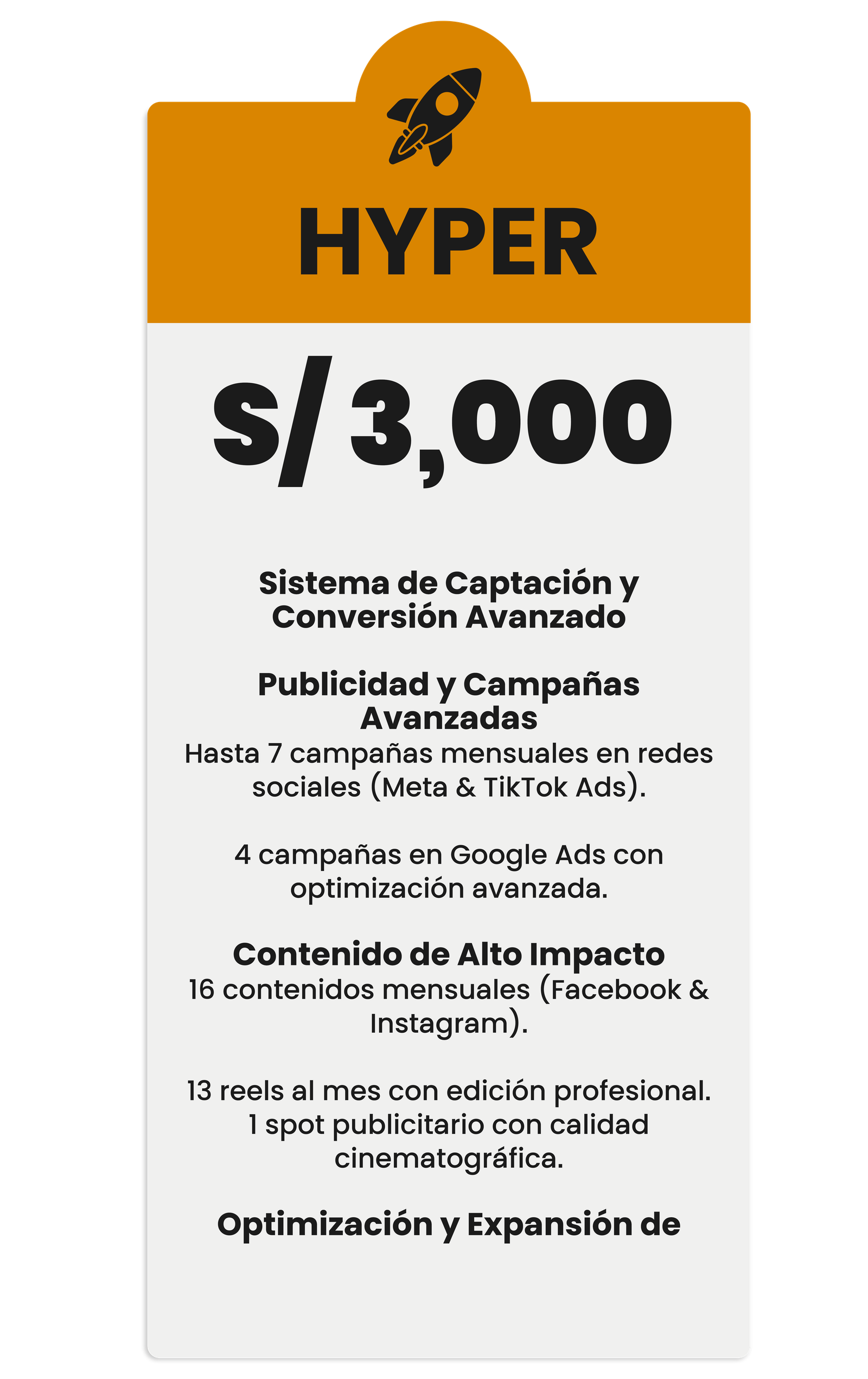 HYPER

S/ 3,000

Sistema de Captación y Conversión Avanzado

Publicidad y Campañas Avanzadas
Hasta 7 campañas mensuales en redes sociales (Meta & TikTok Ads).

4 campañas en Google Ads con optimización avanzada.

Contenido de Alto Impacto
16 contenidos mensuales (Facebook & Instagram).

13 reels al mes con edición profesional.
1 spot publicitario con calidad cinematográfica.

Optimización y Expansión de